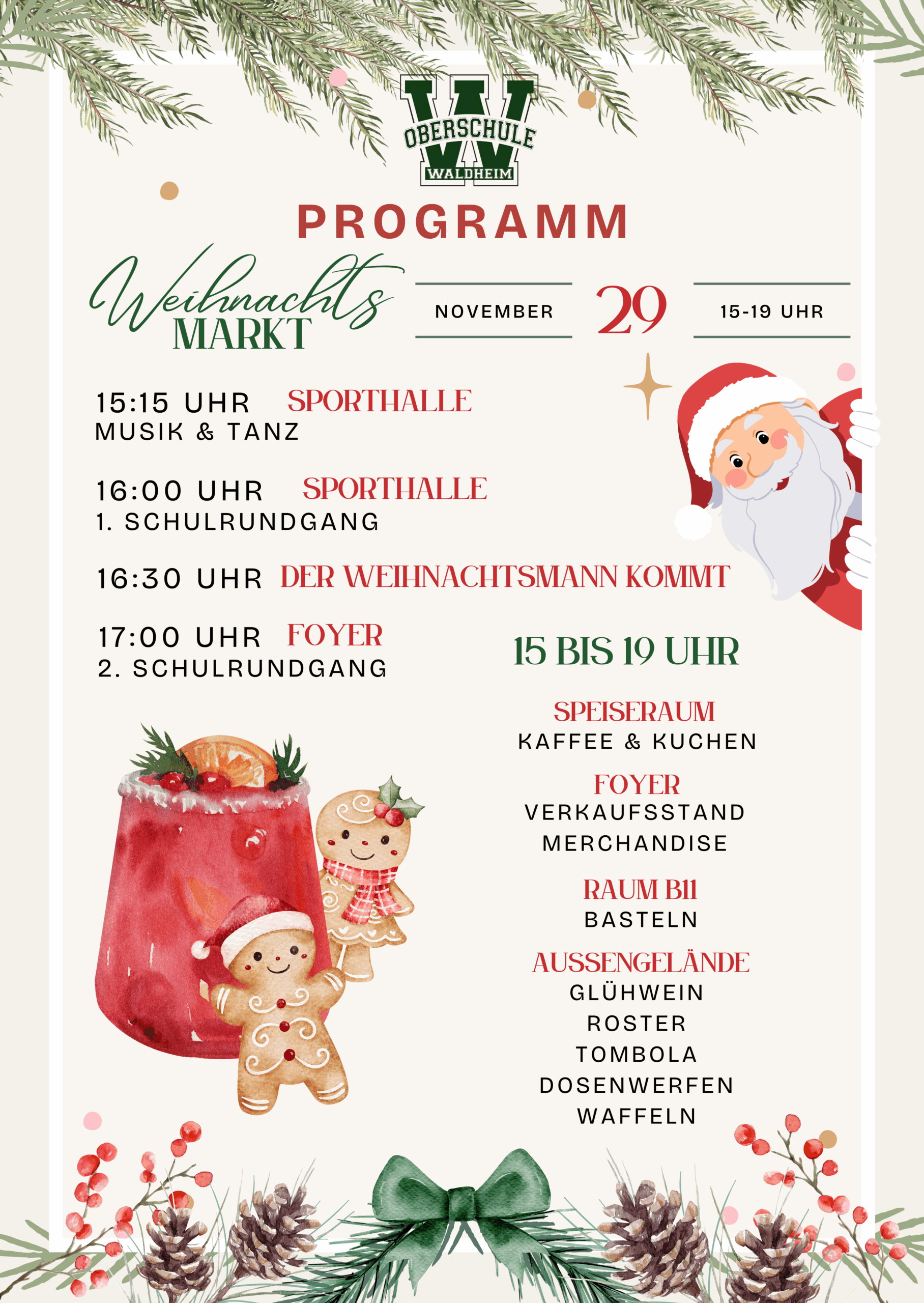 W
OBERSCHULE
WALDHEIM

PROGRAMM

Weihnachts
MARKT

NOVEMBER 29 15-19 UHR

15:15 UHR SPORTHALLE
MUSIK & TANZ

16:00 UHR SPORTHALLE
1. SCHULRUNDGANG

16:30 UHR DER WEIHNACHTSMANN KOMMT

17:00 UHR FOYER
2. SCHULRUNDGANG

15 BIS 19 UHR

SPEISERAUM
KAFFEE & KUCHEN

FOYER
VERKAUFSSTAND
MERCHANDISE

RAUM B11
BASTELN

AUSSENGELÄNDE
GLÜHWEIN
ROSTER
TOMBOLA
DOSENWERFEN
WAFFELN